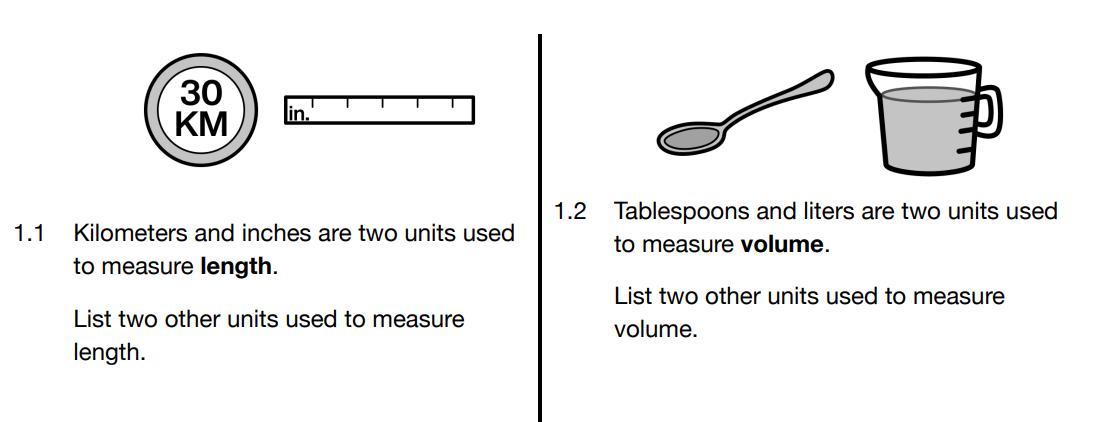 30
KM

in.

1.1 Kilometers and inches are two units used to measure length.

List two other units used to measure length.

1.2 Tablespoons and liters are two units used to measure volume.

List two other units used to measure volume.